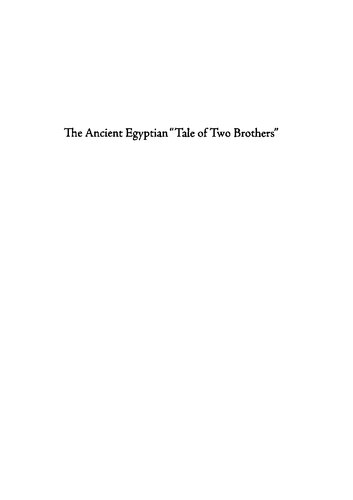 The Ancient Egyptian "Tale of Two Brothers"